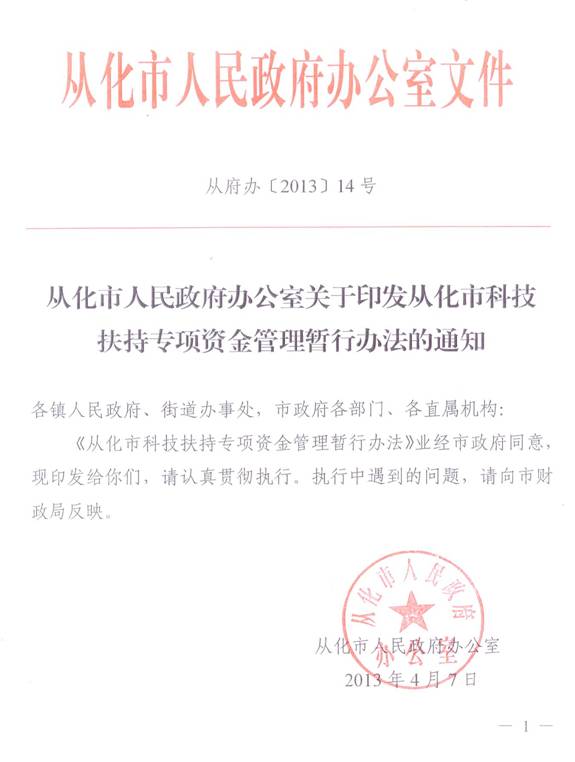 从化市人民政府办公室文件

从府办〔2013〕14号

从化市人民政府办公室关于印发从化市科技扶持专项资金管理暂行办法的通知

各镇人民政府、街道办事处，市政府各部门、各直属机构：

《从化市科技扶持专项资金管理暂行办法》业经市政府同意，现印发给你们，请认真贯彻执行。执行中遇到的问题，请向市财政局反映。

从化市人民政府办公室

从化市人民政府办公室
2013年4月7日

— 1 —